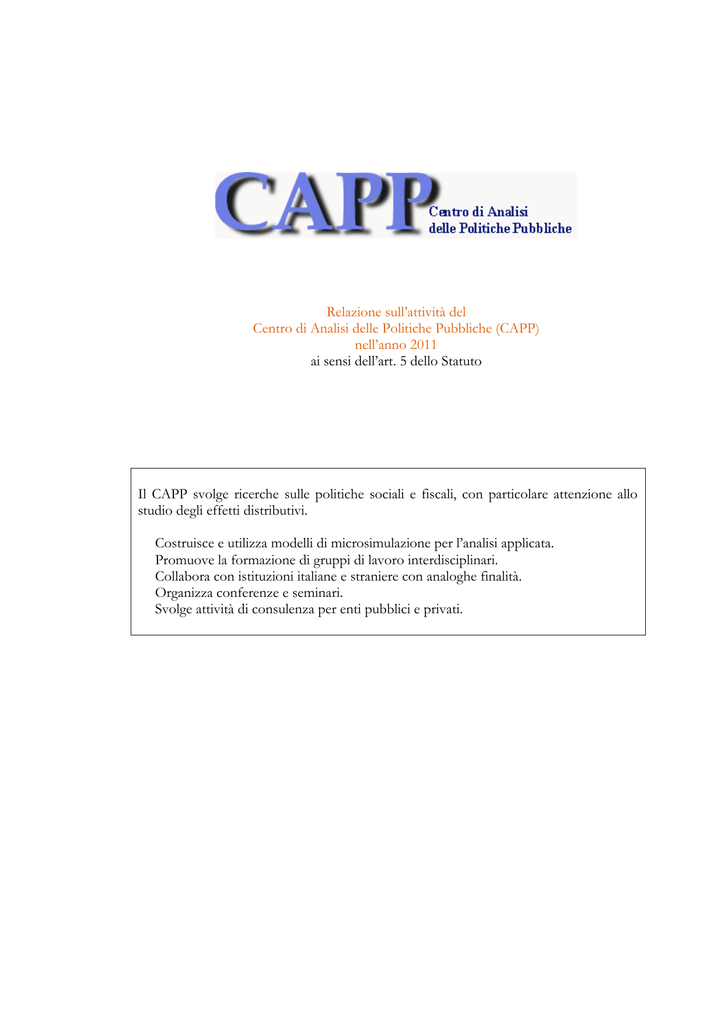 CAPP Centro di Analisi delle Politiche Pubbliche

Relazione sull'attività del
Centro di Analisi delle Politiche Pubbliche (CAPP)
nell'anno 2011
ai sensi dell'art. 5 dello Statuto

Il CAPP svolge ricerche sulle politiche sociali e fiscali, con particolare attenzione allo studio degli effetti distributivi.

Costruisce e utilizza modelli di microsimulazione per l'analisi applicata.
Promuove la formazione di gruppi di lavoro interdisciplinari.
Collabora con istituzioni italiane e straniere con analoghe finalità.
Organizza conferenze e seminari.
Svolge attività di consulenza per enti pubblici e privati.